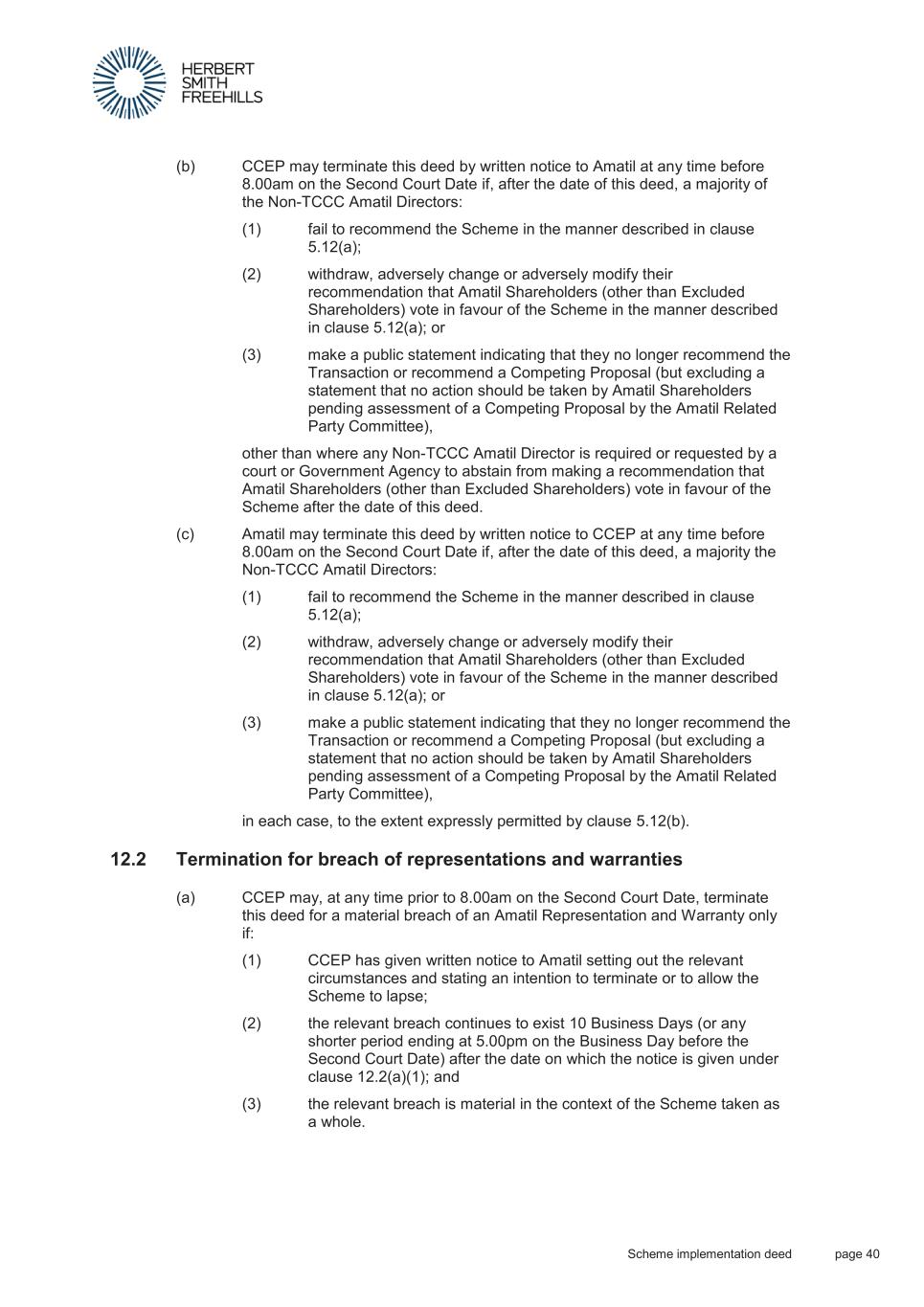 HERBERT
SMITH
FREEHILLS

(b) CCEP may terminate this deed by written notice to Amatil at any time before 8.00am on the Second Court Date if, after the date of this deed, a majority of the Non-TCCC Amatil Directors:

(1) fail to recommend the Scheme in the manner described in clause 5.12(a);

(2) withdraw, adversely change or adversely modify their recommendation that Amatil Shareholders (other than Excluded Shareholders) vote in favour of the Scheme in the manner described in clause 5.12(a); or

(3) make a public statement indicating that they no longer recommend the Transaction or recommend a Competing Proposal (but excluding a statement that no action should be taken by Amatil Shareholders pending assessment of a Competing Proposal by the Amatil Related Party Committee),

other than where any Non-TCCC Amatil Director is required or requested by a court or Government Agency to abstain from making a recommendation that Amatil Shareholders (other than Excluded Shareholders) vote in favour of the Scheme after the date of this deed.

(c) Amatil may terminate this deed by written notice to CCEP at any time before 8.00am on the Second Court Date if, after the date of this deed, a majority the Non-TCCC Amatil Directors:

(1) fail to recommend the Scheme in the manner described in clause 5.12(a);

(2) withdraw, adversely change or adversely modify their recommendation that Amatil Shareholders (other than Excluded Shareholders) vote in favour of the Scheme in the manner described in clause 5.12(a); or

(3) make a public statement indicating that they no longer recommend the Transaction or recommend a Competing Proposal (but excluding a statement that no action should be taken by Amatil Shareholders pending assessment of a Competing Proposal by the Amatil Related Party Committee),

in each case, to the extent expressly permitted by clause 5.12(b).

12.2 Termination for breach of representations and warranties

(a) CCEP may, at any time prior to 8.00am on the Second Court Date, terminate this deed for a material breach of an Amatil Representation and Warranty only if:

(1) CCEP has given written notice to Amatil setting out the relevant circumstances and stating an intention to terminate or to allow the Scheme to lapse;

(2) the relevant breach continues to exist 10 Business Days (or any shorter period ending at 5.00pm on the Business Day before the Second Court Date) after the date on which the notice is given under clause 12.2(a)(1); and

(3) the relevant breach is material in the context of the Scheme taken as a whole.

Scheme implementation deed page 40